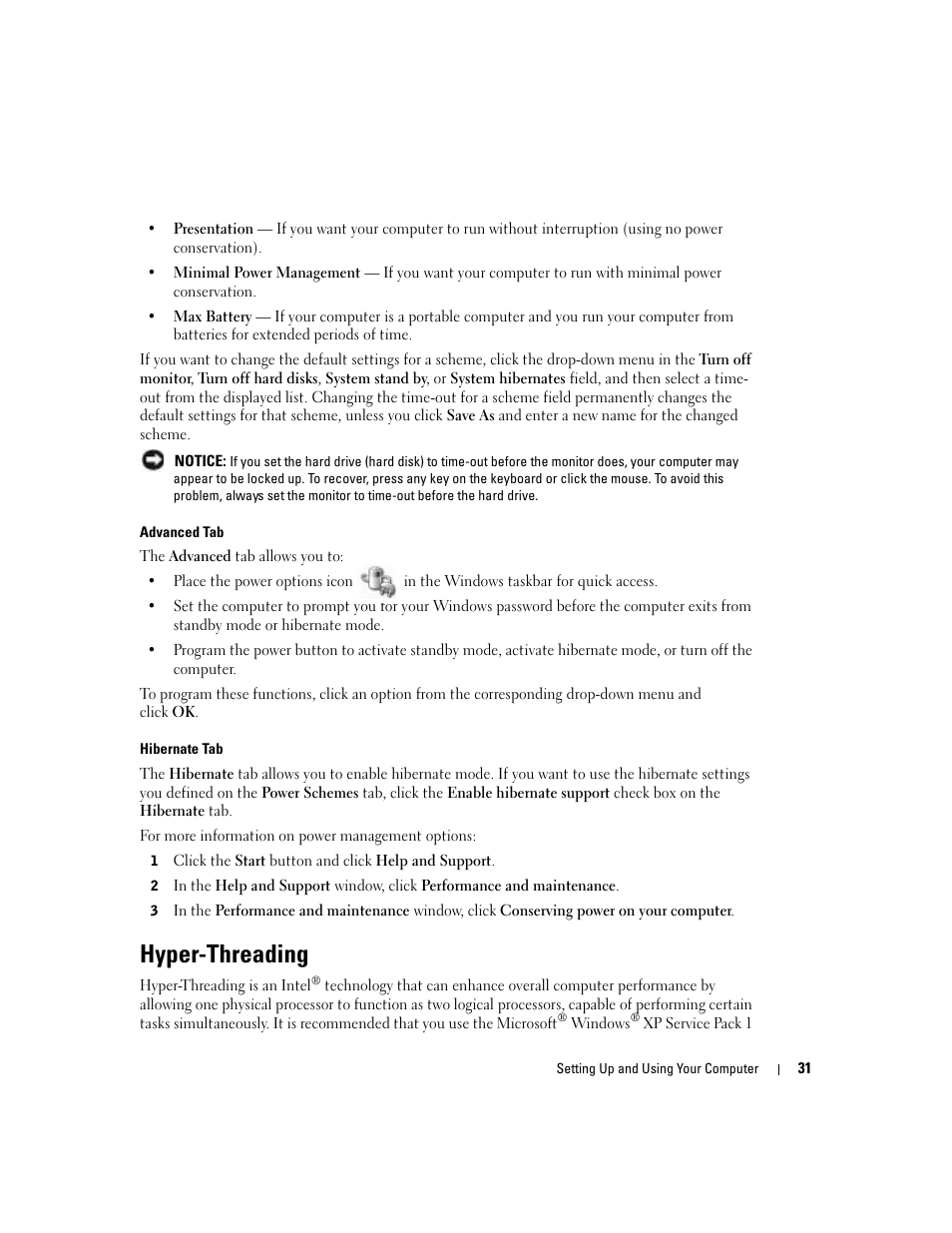 • Presentation — If you want your computer to run without interruption (using no power conservation).

• Minimal Power Management — If you want your computer to run with minimal power conservation.

• Max Battery — If your computer is a portable computer and you run your computer from batteries for extended periods of time.

If you want to change the default settings for a scheme, click the drop-down menu in the Turn off monitor, Turn off hard disks, System stand by, or System hibernates field, and then select a time-out from the displayed list. Changing the time-out for a scheme field permanently changes the default settings for that scheme, unless you click Save As and enter a new name for the changed scheme.

NOTICE: If you set the hard drive (hard disk) to time-out before the monitor does, your computer may appear to be locked up. To recover, press any key on the keyboard or click the mouse. To avoid this problem, always set the monitor to time-out before the hard drive.

Advanced Tab

The Advanced tab allows you to:

• Place the power options icon in the Windows taskbar for quick access.

• Set the computer to prompt you for your Windows password before the computer exits from standby mode or hibernate mode.

• Program the power button to activate standby mode, activate hibernate mode, or turn off the computer.

To program these functions, click an option from the corresponding drop-down menu and click OK.

Hibernate Tab

The Hibernate tab allows you to enable hibernate mode. If you want to use the hibernate settings you defined on the Power Schemes tab, click the Enable hibernate support check box on the Hibernate tab.

For more information on power management options:

1 Click the Start button and click Help and Support.

2 In the Help and Support window, click Performance and maintenance.

3 In the Performance and maintenance window, click Conserving power on your computer.

Hyper-Threading

Hyper-Threading is an Intel® technology that can enhance overall computer performance by allowing one physical processor to function as two logical processors, capable of performing certain tasks simultaneously. It is recommended that you use the Microsoft® Windows® XP Service Pack 1

Setting Up and Using Your Computer | 31